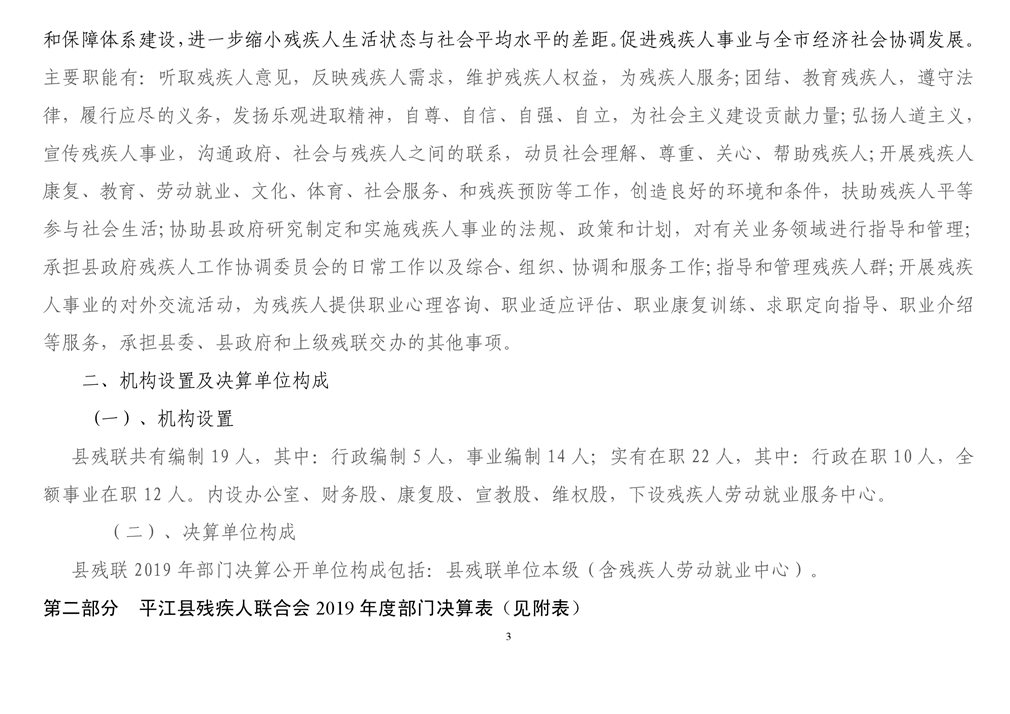 和保障体系建设，进一步缩小残疾人生活状态与社会平均水平的差距。促进残疾人事业与全市经济社会协调发展。主要职能有：听取残疾人意见，反映残疾人需求，维护残疾人权益，为残疾人服务；团结、教育残疾人，遵守法律，履行应尽的义务，发扬乐观进取精神，自尊、自信、自强、自立，为社会主义建设贡献力量；弘扬人道主义，宣传残疾人事业，沟通政府、社会与残疾人之间的联系，动员社会理解、尊重、关心、帮助残疾人；开展残疾人康复、教育、劳动就业、文化、体育、社会服务、和残疾预防等工作，创造良好的环境和条件，扶助残疾人平等参与社会生活；协助县政府研究制定和实施残疾人事业的法规、政策和计划，对有关业务领域进行指导和管理；承担县政府残疾人工作协调委员会的日常工作以及综合、组织、协调和服务工作；指导和管理残疾人群；开展残疾人事业的对外交流活动，为残疾人提供职业心理咨询、职业适应评估、职业康复训练、求职定向指导、职业介绍等服务，承担县委、县政府和上级残联交办的其他事项。

二、机构设置及决算单位构成

（一）、机构设置

县残联共有编制 19 人，其中：行政编制 5 人，事业编制 14 人；实有在职 22 人，其中：行政在职 10 人，全额事业在职 12 人。内设办公室、财务股、康复股、宣教股、维权股，下设残疾人劳动就业服务中心。

（二）、决算单位构成

县残联 2019 年部门决算公开单位构成包括：县残联单位本级（含残疾人劳动就业中心）。

第二部分　平江县残疾人联合会 2019 年度部门决算表（见附表）

3